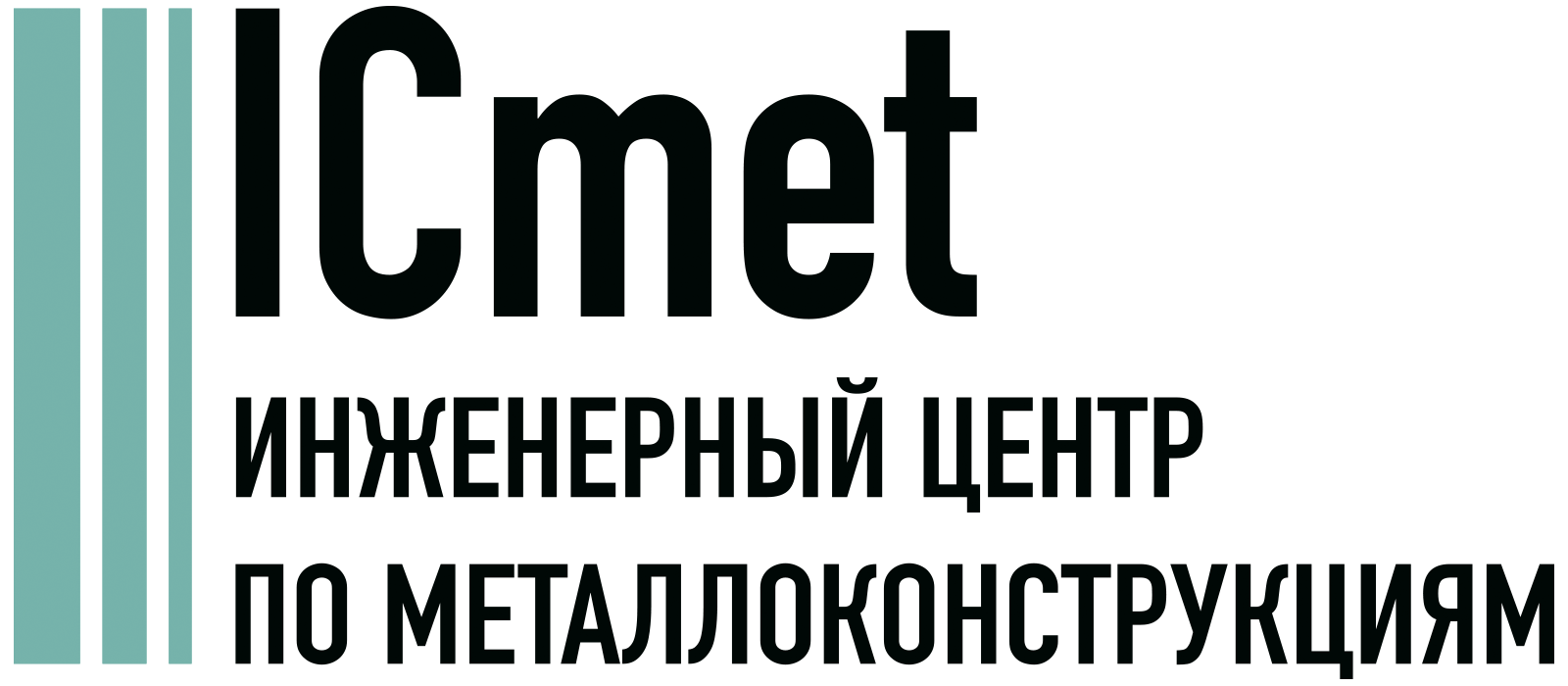 ICmet

ИНЖЕНЕРНЫЙ ЦЕНТР
ПО МЕТАЛЛОКОНСТРУКЦИЯМ